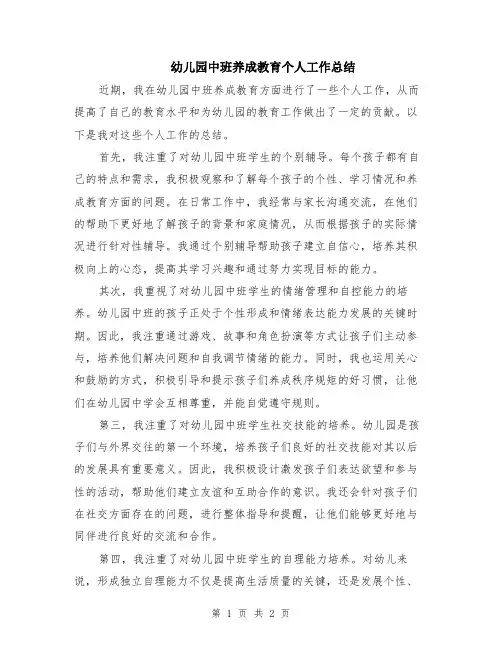 幼儿园中班养成教育个人工作总结

近期，我在幼儿园中班养成教育方面进行了一些个人工作，从而提高了自己的教育水平和为幼儿园的教育工作做出了一定的贡献。以下是我对这些个人工作的总结。

首先，我注重了对幼儿园中班学生的个别辅导。每个孩子都有自己的特点和需求，我积极观察和了解每个孩子的个性、学习情况和养成教育方面的问题。在日常工作中，我经常与家长沟通交流，在他们的帮助下更好地了解孩子的背景和家庭情况，从而根据孩子的实际情况进行针对性辅导。我通过个别辅导帮助孩子建立自信心，培养其积极向上的心态，提高其学习兴趣和通过努力实现目标的能力。

其次，我重视了对幼儿园中班学生的情绪管理和自控能力的培养。幼儿园中班的孩子正处于个性形成和情绪表达能力发展的关键时期。因此，我注重通过游戏、故事和角色扮演等方式让孩子们主动参与，培养他们解决问题和自我调节情绪的能力。同时，我也运用关心和鼓励的方式，积极引导和提示孩子们养成秩序规矩的好习惯，让他们在幼儿园中学会互相尊重，并能自觉遵守规则。

第三，我注重了对幼儿园中班学生社交技能的培养。幼儿园是孩子们与外界交往的第一个环境，培养孩子们良好的社交技能对其以后的发展具有重要意义。因此，我积极设计激发孩子们表达欲望和参与性的活动，帮助他们建立友谊和互助合作的意识。我还会针对孩子们在社交方面存在的问题，进行整体指导和提醒，让他们能够更好地与同伴进行良好的交流和合作。

第四，我注重了对幼儿园中班学生的自理能力培养。对幼儿来说，形成独立自理能力不仅是提高生活质量的关键，还是发展个性、

第 1 页 共 2 页